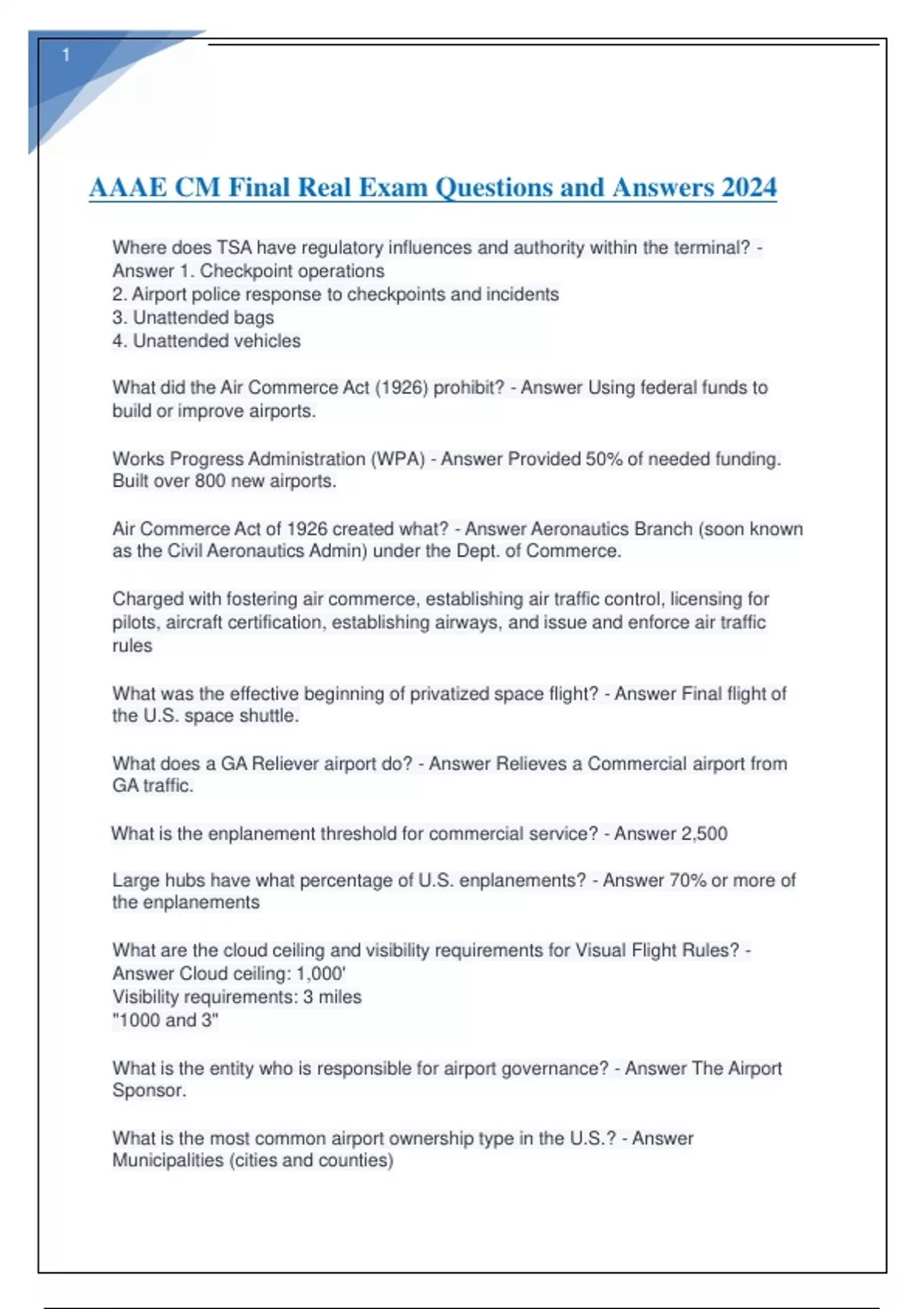 1

AAAE CM Final Real Exam Questions and Answers 2024

Where does TSA have regulatory influences and authority within the terminal? - Answer 1. Checkpoint operations
2. Airport police response to checkpoints and incidents
3. Unattended bags
4. Unattended vehicles

What did the Air Commerce Act (1926) prohibit? - Answer Using federal funds to build or improve airports.

Works Progress Administration (WPA) - Answer Provided 50% of needed funding. Built over 800 new airports.

Air Commerce Act of 1926 created what? - Answer Aeronautics Branch (soon known as the Civil Aeronautics Admin) under the Dept. of Commerce.

Charged with fostering air commerce, establishing air traffic control, licensing for pilots, aircraft certification, establishing airways, and issue and enforce air traffic rules

What was the effective beginning of privatized space flight? - Answer Final flight of the U.S. space shuttle.

What does a GA Reliever airport do? - Answer Relieves a Commercial airport from GA traffic.

What is the enplanement threshold for commercial service? - Answer 2,500

Large hubs have what percentage of U.S. enplanements? - Answer 70% or more of the enplanements

What are the cloud ceiling and visibility requirements for Visual Flight Rules? - Answer Cloud ceiling: 1,000'
Visibility requirements: 3 miles
"1000 and 3"

What is the entity who is responsible for airport governance? - Answer The Airport Sponsor.

What is the most common airport ownership type in the U.S.? - Answer Municipalities (cities and counties)